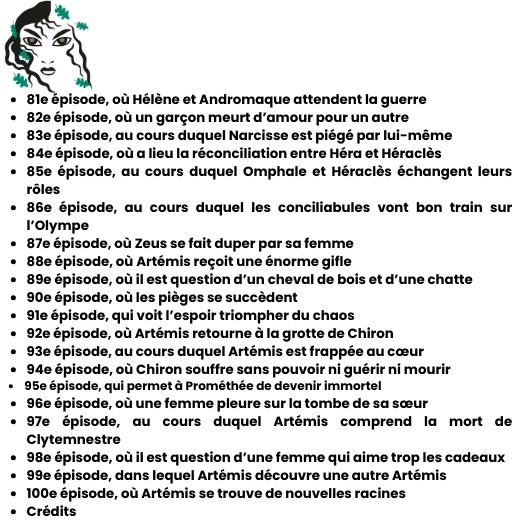 - 81e épisode, où Hélène et Andromaque attendent la guerre
- 82e épisode, où un garçon meurt d'amour pour un autre
- 83e épisode, au cours duquel Narcisse est piégé par lui-même
- 84e épisode, où a lieu la réconciliation entre Héra et Héraclès
- 85e épisode, au cours duquel Omphale et Héraclès échangent leurs rôles
- 86e épisode, au cours duquel les conciliabules vont bon train sur l'Olympe
- 87e épisode, où Zeus se fait duper par sa femme
- 88e épisode, où Artémis reçoit une énorme gifle
- 89e épisode, où il est question d'un cheval de bois et d'une chatte
- 90e épisode, où les pièges se succèdent
- 91e épisode, qui voit l'espoir triompher du chaos
- 92e épisode, où Artémis retourne à la grotte de Chiron
- 93e épisode, au cours duquel Artémis est frappée au cœur
- 94e épisode, où Chiron souffre sans pouvoir ni guérir ni mourir
- 95e épisode, qui permet à Prométhée de devenir immortel
- 96e épisode, où une femme pleure sur la tombe de sa sœur
- 97e épisode, au cours duquel Artémis comprend la mort de Clytemnestre
- 98e épisode, où il est question d'une femme qui aime trop les cadeaux
- 99e épisode, dans lequel Artémis découvre une autre Artémis
- 100e épisode, où Artémis se trouve de nouvelles racines
- Crédits